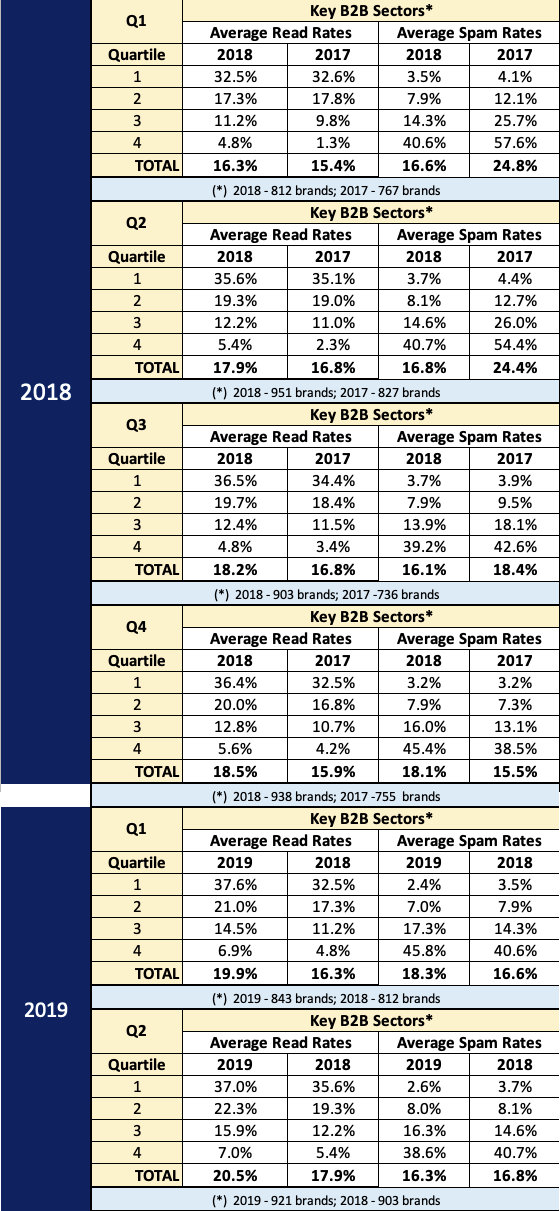 2018

| Q1 | Key B2B Sectors* | | | |
|---|---|---|---|---|
| | Average Read Rates | | Average Spam Rates | |
| Quartile | 2018 | 2017 | 2018 | 2017 |
| 1 | 32.5% | 32.6% | 3.5% | 4.1% |
| 2 | 17.3% | 17.8% | 7.9% | 12.1% |
| 3 | 11.2% | 9.8% | 14.3% | 25.7% |
| 4 | 4.8% | 1.3% | 40.6% | 57.6% |
| TOTAL | 16.3% | 15.4% | 16.6% | 24.8% |

(*) 2018 - 812 brands; 2017 - 767 brands

| Q2 | Key B2B Sectors* | | | |
|---|---|---|---|---|
| | Average Read Rates | | Average Spam Rates | |
| Quartile | 2018 | 2017 | 2018 | 2017 |
| 1 | 35.6% | 35.1% | 3.7% | 4.4% |
| 2 | 19.3% | 19.0% | 8.1% | 12.7% |
| 3 | 12.2% | 11.0% | 14.6% | 26.0% |
| 4 | 5.4% | 2.3% | 40.7% | 54.4% |
| TOTAL | 17.9% | 16.8% | 16.8% | 24.4% |

(*) 2018 - 951 brands; 2017 - 827 brands

| Q3 | Key B2B Sectors* | | | |
|---|---|---|---|---|
| | Average Read Rates | | Average Spam Rates | |
| Quartile | 2018 | 2017 | 2018 | 2017 |
| 1 | 36.5% | 34.4% | 3.7% | 3.9% |
| 2 | 19.7% | 18.4% | 7.9% | 9.5% |
| 3 | 12.4% | 11.5% | 13.9% | 18.1% |
| 4 | 4.8% | 3.4% | 39.2% | 42.6% |
| TOTAL | 18.2% | 16.8% | 16.1% | 18.4% |

(*) 2018 - 903 brands; 2017 -736 brands

| Q4 | Key B2B Sectors* | | | |
|---|---|---|---|---|
| | Average Read Rates | | Average Spam Rates | |
| Quartile | 2018 | 2017 | 2018 | 2017 |
| 1 | 36.4% | 32.5% | 3.2% | 3.2% |
| 2 | 20.0% | 16.8% | 7.9% | 7.3% |
| 3 | 12.8% | 10.7% | 16.0% | 13.1% |
| 4 | 5.6% | 4.2% | 45.4% | 38.5% |
| TOTAL | 18.5% | 15.9% | 18.1% | 15.5% |

(*) 2018 - 938 brands; 2017 -755 brands

2019

| Q1 | Key B2B Sectors* | | | |
|---|---|---|---|---|
| | Average Read Rates | | Average Spam Rates | |
| Quartile | 2019 | 2018 | 2019 | 2018 |
| 1 | 37.6% | 32.5% | 2.4% | 3.5% |
| 2 | 21.0% | 17.3% | 7.0% | 7.9% |
| 3 | 14.5% | 11.2% | 17.3% | 14.3% |
| 4 | 6.9% | 4.8% | 45.8% | 40.6% |
| TOTAL | 19.9% | 16.3% | 18.3% | 16.6% |

(*) 2019 - 843 brands; 2018 - 812 brands

| Q2 | Key B2B Sectors* | | | |
|---|---|---|---|---|
| | Average Read Rates | | Average Spam Rates | |
| Quartile | 2019 | 2018 | 2019 | 2018 |
| 1 | 37.0% | 35.6% | 2.6% | 3.7% |
| 2 | 22.3% | 19.3% | 8.0% | 8.1% |
| 3 | 15.9% | 12.2% | 16.3% | 14.6% |
| 4 | 7.0% | 5.4% | 38.6% | 40.7% |
| TOTAL | 20.5% | 17.9% | 16.3% | 16.8% |

(*) 2019 - 921 brands; 2018 - 903 brands